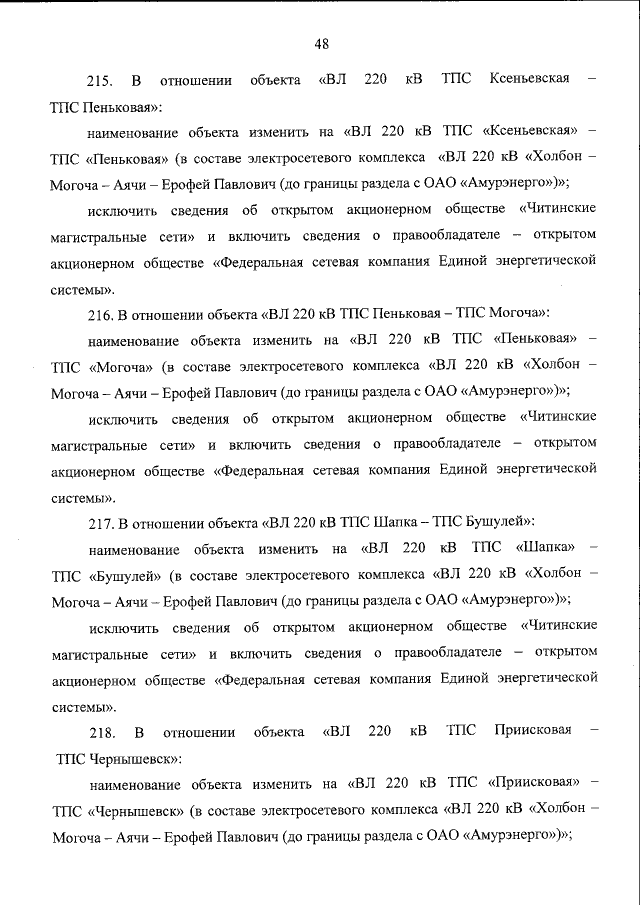 48

215. В отношении объекта «ВЛ 220 кВ ТПС Ксеньевская – ТПС Пеньковая»:

наименование объекта изменить на «ВЛ 220 кВ ТПС «Ксеньевская» – ТПС «Пеньковая» (в составе электросетевого комплекса «ВЛ 220 кВ «Холбон – Могоча – Аячи – Ерофей Павлович (до границы раздела с ОАО «Амурэнерго»)»;

исключить сведения об открытом акционерном обществе «Читинские магистральные сети» и включить сведения о правообладателе – открытом акционерном обществе «Федеральная сетевая компания Единой энергетической системы».

216. В отношении объекта «ВЛ 220 кВ ТПС Пеньковая – ТПС Могоча»:

наименование объекта изменить на «ВЛ 220 кВ ТПС «Пеньковая» – ТПС «Могоча» (в составе электросетевого комплекса «ВЛ 220 кВ «Холбон – Могоча – Аячи – Ерофей Павлович (до границы раздела с ОАО «Амурэнерго»)»;

исключить сведения об открытом акционерном обществе «Читинские магистральные сети» и включить сведения о правообладателе – открытом акционерном обществе «Федеральная сетевая компания Единой энергетической системы».

217. В отношении объекта «ВЛ 220 кВ ТПС Шапка – ТПС Бушулей»:

наименование объекта изменить на «ВЛ 220 кВ ТПС «Шапка» – ТПС «Бушулей» (в составе электросетевого комплекса «ВЛ 220 кВ «Холбон – Могоча – Аячи – Ерофей Павлович (до границы раздела с ОАО «Амурэнерго»)»;

исключить сведения об открытом акционерном обществе «Читинские магистральные сети» и включить сведения о правообладателе – открытом акционерном обществе «Федеральная сетевая компания Единой энергетической системы».

218. В отношении объекта «ВЛ 220 кВ ТПС Приисковая – ТПС Чернышевск»:

наименование объекта изменить на «ВЛ 220 кВ ТПС «Приисковая» – ТПС «Чернышевск» (в составе электросетевого комплекса «ВЛ 220 кВ «Холбон – Могоча – Аячи – Ерофей Павлович (до границы раздела с ОАО «Амурэнерго»)»;